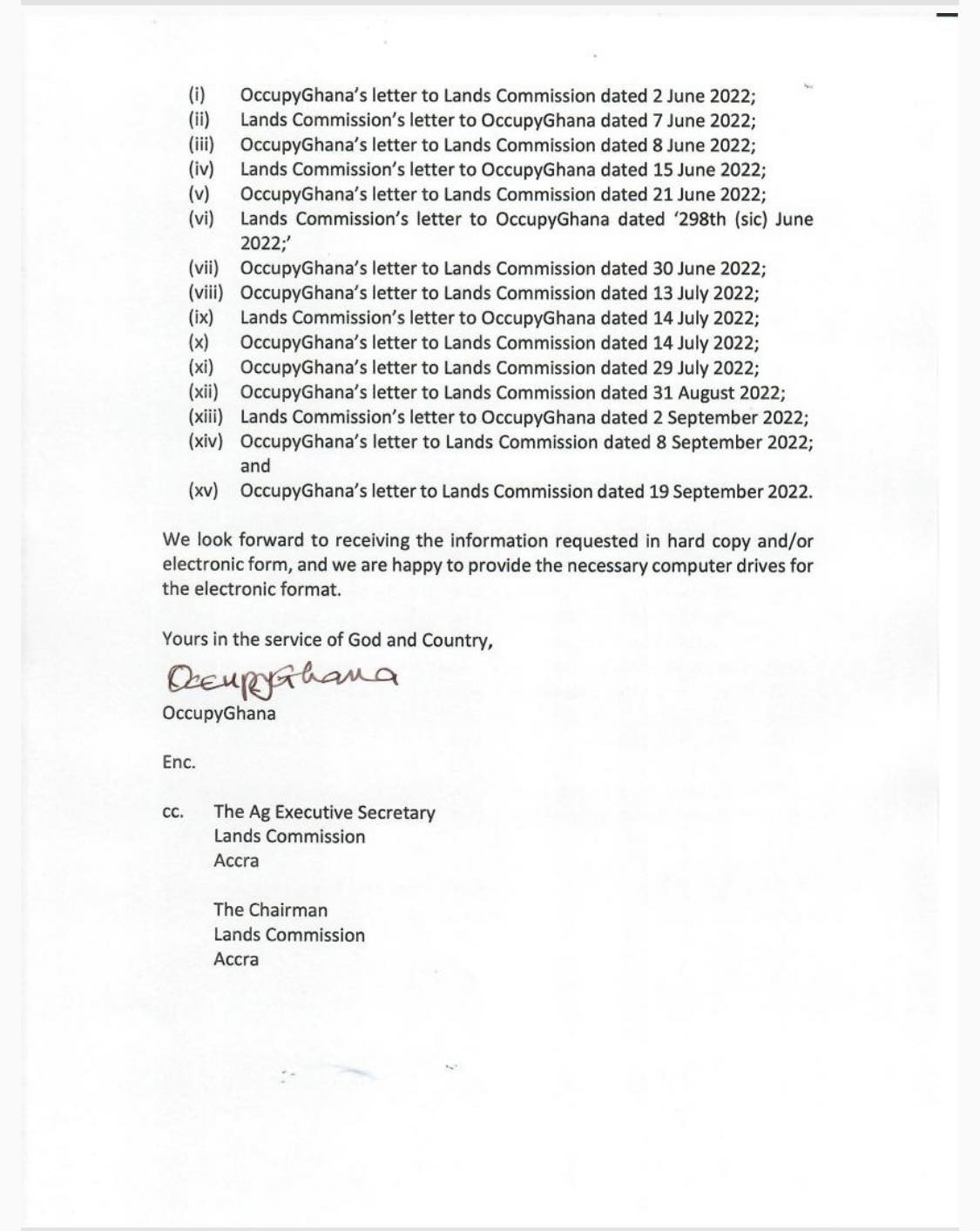 (i) OccupyGhana's letter to Lands Commission dated 2 June 2022;
(ii) Lands Commission's letter to OccupyGhana dated 7 June 2022;
(iii) OccupyGhana's letter to Lands Commission dated 8 June 2022;
(iv) Lands Commission's letter to OccupyGhana dated 15 June 2022;
(v) OccupyGhana's letter to Lands Commission dated 21 June 2022;
(vi) Lands Commission's letter to OccupyGhana dated '298th (sic) June 2022;'
(vii) OccupyGhana's letter to Lands Commission dated 30 June 2022;
(viii) OccupyGhana's letter to Lands Commission dated 13 July 2022;
(ix) Lands Commission's letter to OccupyGhana dated 14 July 2022;
(x) OccupyGhana's letter to Lands Commission dated 14 July 2022;
(xi) OccupyGhana's letter to Lands Commission dated 29 July 2022;
(xii) OccupyGhana's letter to Lands Commission dated 31 August 2022;
(xiii) Lands Commission's letter to OccupyGhana dated 2 September 2022;
(xiv) OccupyGhana's letter to Lands Commission dated 8 September 2022; and
(xv) OccupyGhana's letter to Lands Commission dated 19 September 2022.

We look forward to receiving the information requested in hard copy and/or electronic form, and we are happy to provide the necessary computer drives for the electronic format.

Yours in the service of God and Country,

OccupyGhana

OccupyGhana

Enc.

cc. The Ag Executive Secretary
Lands Commission
Accra

The Chairman
Lands Commission
Accra